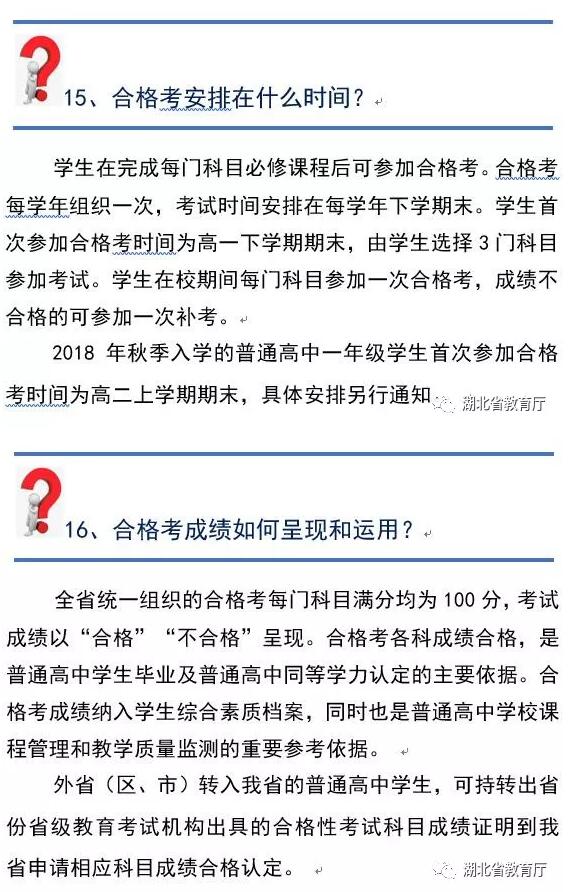 15、合格考安排在什么时间？

学生在完成每门科目必修课程后可参加合格考。合格考每学年组织一次，考试时间安排在每学年下学期末。学生首次参加合格考时间为高一下学期期末，由学生选择 3 门科目参加考试。学生在校期间每门科目参加一次合格考，成绩不合格的可参加一次补考。

2018 年秋季入学的普通高中一年级学生首次参加合格考时间为高二上学期期末，具体安排另行通知

湖北省教育厅

16、合格考成绩如何呈现和运用？

全省统一组织的合格考每门科目满分均为 100 分，考试成绩以“合格”“不合格”呈现。合格考各科成绩合格，是普通高中学生毕业及普通高中同等学力认定的主要依据。合格考成绩纳入学生综合素质档案，同时也是普通高中学校课程管理和教学质量监测的重要参考依据。

外省（区、市）转入我省的普通高中学生，可持转出省份省级教育考试机构出具的合格性考试科目成绩证明到我省申请相应科目成绩合格认定。

湖北省教育厅